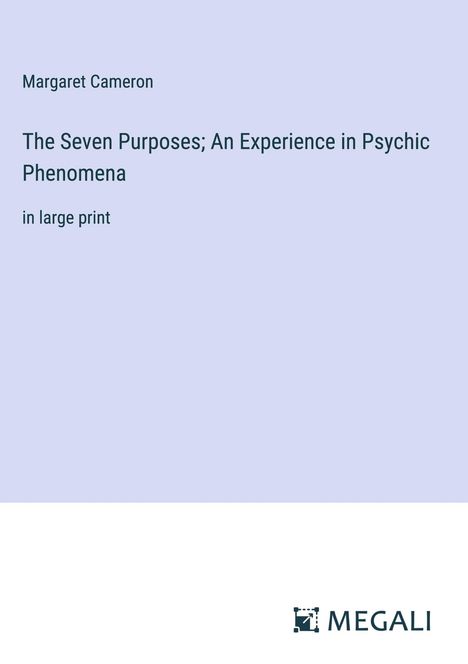 Margaret Cameron

The Seven Purposes; An Experience in Psychic Phenomena

in large print

MEGALI